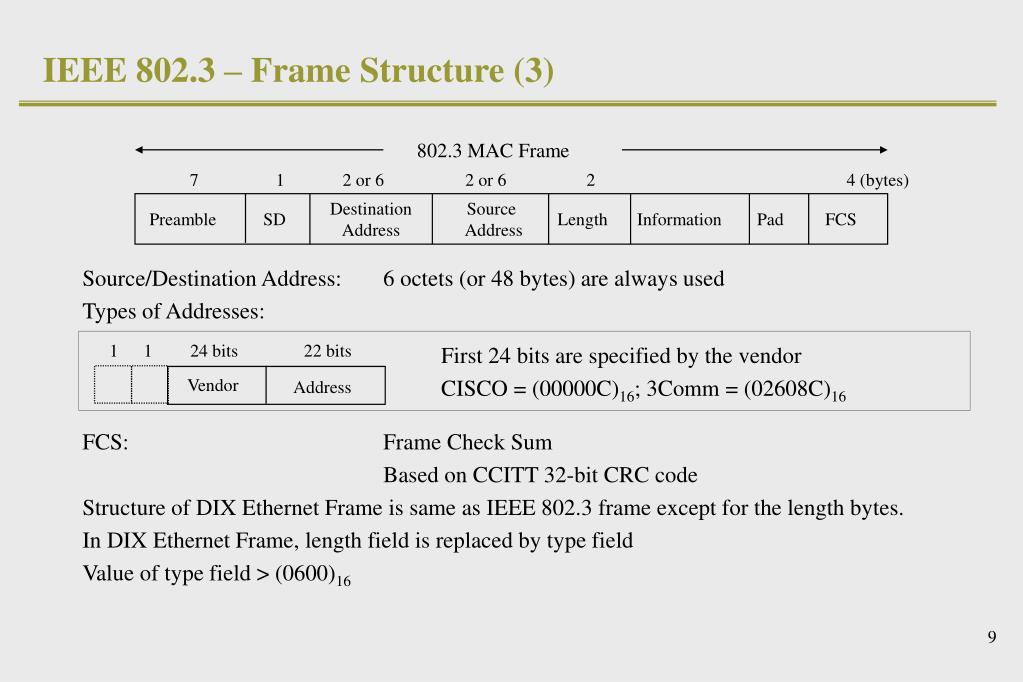 IEEE 802.3 – Frame Structure (3)

802.3 MAC Frame

| 7 | 1 | 2 or 6 | 2 or 6 | 2 | | | 4 (bytes) |
|---|---|---|---|---|---|---|---|
| Preamble | SD | Destination Address | Source Address | Length | Information | Pad | FCS |

Source/Destination Address: 6 octets (or 48 bytes) are always used

Types of Addresses:

| 1 | 1 | 24 bits | 22 bits |
|---|---|---|---|
| | | Vendor | Address |

First 24 bits are specified by the vendor

CISCO = $(00000C)_{16}$; 3Comm = $(02608C)_{16}$

FCS: Frame Check Sum

Based on CCITT 32-bit CRC code

Structure of DIX Ethernet Frame is same as IEEE 802.3 frame except for the length bytes.

In DIX Ethernet Frame, length field is replaced by type field

Value of type field > $(0600)_{16}$

9